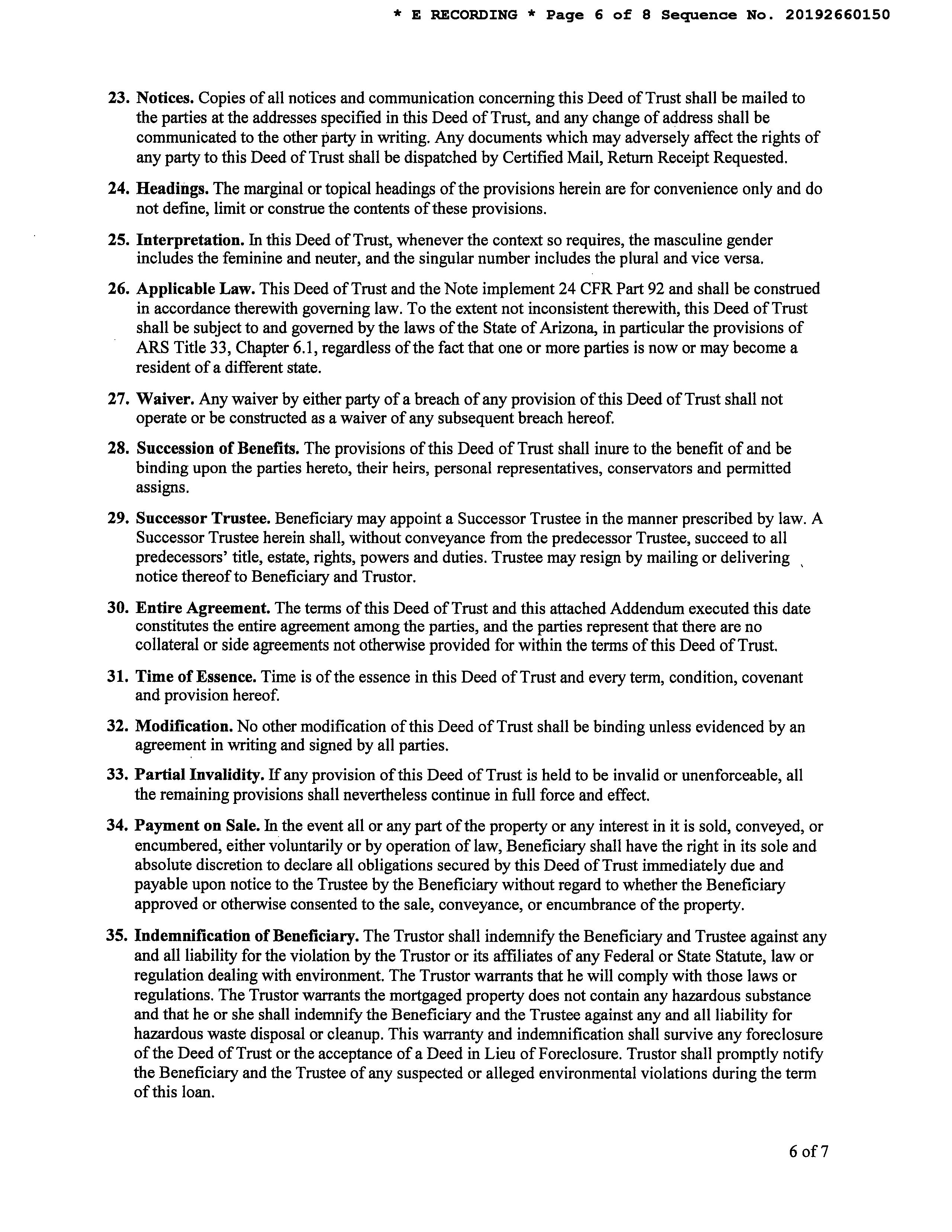 * E RECORDING * Page 6 of 8 Sequence No. 20192660150

23. Notices. Copies of all notices and communication concerning this Deed of Trust shall be mailed to the parties at the addresses specified in this Deed of Trust, and any change of address shall be communicated to the other party in writing. Any documents which may adversely affect the rights of any party to this Deed of Trust shall be dispatched by Certified Mail, Return Receipt Requested.

24. Headings. The marginal or topical headings of the provisions herein are for convenience only and do not define, limit or construe the contents of these provisions.

25. Interpretation. In this Deed of Trust, whenever the context so requires, the masculine gender includes the feminine and neuter, and the singular number includes the plural and vice versa.

26. Applicable Law. This Deed of Trust and the Note implement 24 CFR Part 92 and shall be construed in accordance therewith governing law. To the extent not inconsistent therewith, this Deed of Trust shall be subject to and governed by the laws of the State of Arizona, in particular the provisions of ARS Title 33, Chapter 6.1, regardless of the fact that one or more parties is now or may become a resident of a different state.

27. Waiver. Any waiver by either party of a breach of any provision of this Deed of Trust shall not operate or be constructed as a waiver of any subsequent breach hereof.

28. Succession of Benefits. The provisions of this Deed of Trust shall inure to the benefit of and be binding upon the parties hereto, their heirs, personal representatives, conservators and permitted assigns.

29. Successor Trustee. Beneficiary may appoint a Successor Trustee in the manner prescribed by law. A Successor Trustee herein shall, without conveyance from the predecessor Trustee, succeed to all predecessors' title, estate, rights, powers and duties. Trustee may resign by mailing or delivering notice thereof to Beneficiary and Trustor.

30. Entire Agreement. The terms of this Deed of Trust and this attached Addendum executed this date constitutes the entire agreement among the parties, and the parties represent that there are no collateral or side agreements not otherwise provided for within the terms of this Deed of Trust.

31. Time of Essence. Time is of the essence in this Deed of Trust and every term, condition, covenant and provision hereof.

32. Modification. No other modification of this Deed of Trust shall be binding unless evidenced by an agreement in writing and signed by all parties.

33. Partial Invalidity. If any provision of this Deed of Trust is held to be invalid or unenforceable, all the remaining provisions shall nevertheless continue in full force and effect.

34. Payment on Sale. In the event all or any part of the property or any interest in it is sold, conveyed, or encumbered, either voluntarily or by operation of law, Beneficiary shall have the right in its sole and absolute discretion to declare all obligations secured by this Deed of Trust immediately due and payable upon notice to the Trustee by the Beneficiary without regard to whether the Beneficiary approved or otherwise consented to the sale, conveyance, or encumbrance of the property.

35. Indemnification of Beneficiary. The Trustor shall indemnify the Beneficiary and Trustee against any and all liability for the violation by the Trustor or its affiliates of any Federal or State Statute, law or regulation dealing with environment. The Trustor warrants that he will comply with those laws or regulations. The Trustor warrants the mortgaged property does not contain any hazardous substance and that he or she shall indemnify the Beneficiary and the Trustee against any and all liability for hazardous waste disposal or cleanup. This warranty and indemnification shall survive any foreclosure of the Deed of Trust or the acceptance of a Deed in Lieu of Foreclosure. Trustor shall promptly notify the Beneficiary and the Trustee of any suspected or alleged environmental violations during the term of this loan.

6 of 7